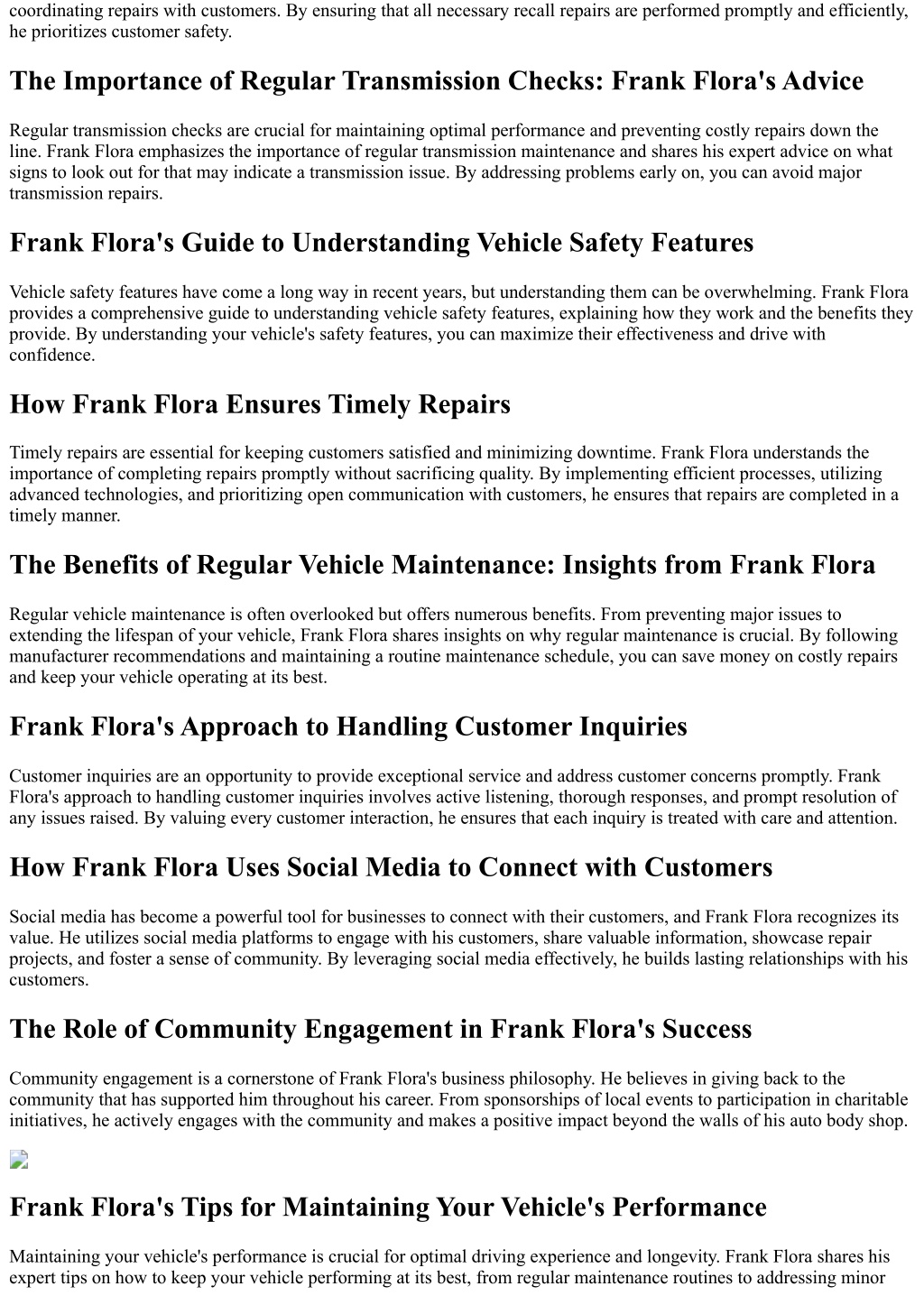 coordinating repairs with customers. By ensuring that all necessary recall repairs are performed promptly and efficiently, he prioritizes customer safety.

The Importance of Regular Transmission Checks: Frank Flora's Advice

Regular transmission checks are crucial for maintaining optimal performance and preventing costly repairs down the line. Frank Flora emphasizes the importance of regular transmission maintenance and shares his expert advice on what signs to look out for that may indicate a transmission issue. By addressing problems early on, you can avoid major transmission repairs.

Frank Flora's Guide to Understanding Vehicle Safety Features

Vehicle safety features have come a long way in recent years, but understanding them can be overwhelming. Frank Flora provides a comprehensive guide to understanding vehicle safety features, explaining how they work and the benefits they provide. By understanding your vehicle's safety features, you can maximize their effectiveness and drive with confidence.

How Frank Flora Ensures Timely Repairs

Timely repairs are essential for keeping customers satisfied and minimizing downtime. Frank Flora understands the importance of completing repairs promptly without sacrificing quality. By implementing efficient processes, utilizing advanced technologies, and prioritizing open communication with customers, he ensures that repairs are completed in a timely manner.

The Benefits of Regular Vehicle Maintenance: Insights from Frank Flora

Regular vehicle maintenance is often overlooked but offers numerous benefits. From preventing major issues to extending the lifespan of your vehicle, Frank Flora shares insights on why regular maintenance is crucial. By following manufacturer recommendations and maintaining a routine maintenance schedule, you can save money on costly repairs and keep your vehicle operating at its best.

Frank Flora's Approach to Handling Customer Inquiries

Customer inquiries are an opportunity to provide exceptional service and address customer concerns promptly. Frank Flora's approach to handling customer inquiries involves active listening, thorough responses, and prompt resolution of any issues raised. By valuing every customer interaction, he ensures that each inquiry is treated with care and attention.

How Frank Flora Uses Social Media to Connect with Customers

Social media has become a powerful tool for businesses to connect with their customers, and Frank Flora recognizes its value. He utilizes social media platforms to engage with his customers, share valuable information, showcase repair projects, and foster a sense of community. By leveraging social media effectively, he builds lasting relationships with his customers.

The Role of Community Engagement in Frank Flora's Success

Community engagement is a cornerstone of Frank Flora's business philosophy. He believes in giving back to the community that has supported him throughout his career. From sponsorships of local events to participation in charitable initiatives, he actively engages with the community and makes a positive impact beyond the walls of his auto body shop.

Frank Flora's Tips for Maintaining Your Vehicle's Performance

Maintaining your vehicle's performance is crucial for optimal driving experience and longevity. Frank Flora shares his expert tips on how to keep your vehicle performing at its best, from regular maintenance routines to addressing minor